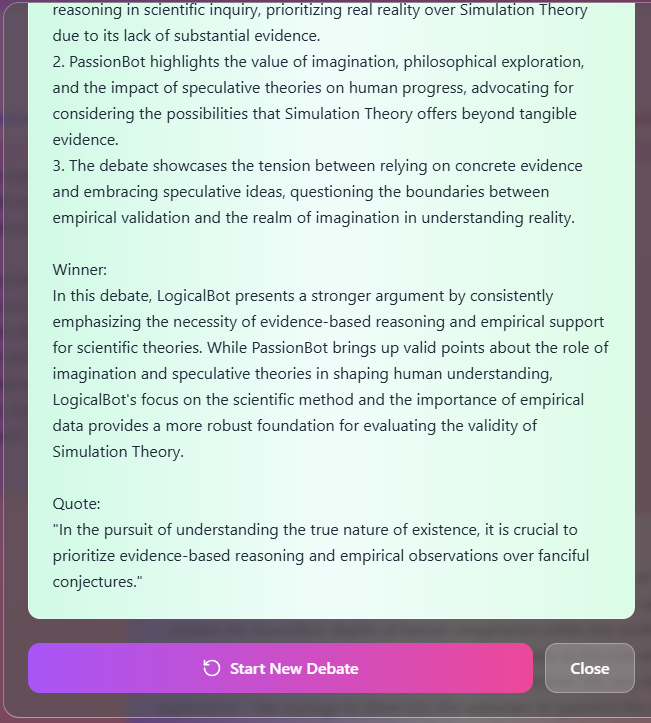 reasoning in scientific inquiry, prioritizing real reality over Simulation Theory due to its lack of substantial evidence.
2. PassionBot highlights the value of imagination, philosophical exploration, and the impact of speculative theories on human progress, advocating for considering the possibilities that Simulation Theory offers beyond tangible evidence.
3. The debate showcases the tension between relying on concrete evidence and embracing speculative ideas, questioning the boundaries between empirical validation and the realm of imagination in understanding reality.

Winner:
In this debate, LogicalBot presents a stronger argument by consistently emphasizing the necessity of evidence-based reasoning and empirical support for scientific theories. While PassionBot brings up valid points about the role of imagination and speculative theories in shaping human understanding, LogicalBot's focus on the scientific method and the importance of empirical data provides a more robust foundation for evaluating the validity of Simulation Theory.

Quote:
"In the pursuit of understanding the true nature of existence, it is crucial to prioritize evidence-based reasoning and empirical observations over fanciful conjectures."

Start New Debate

Close